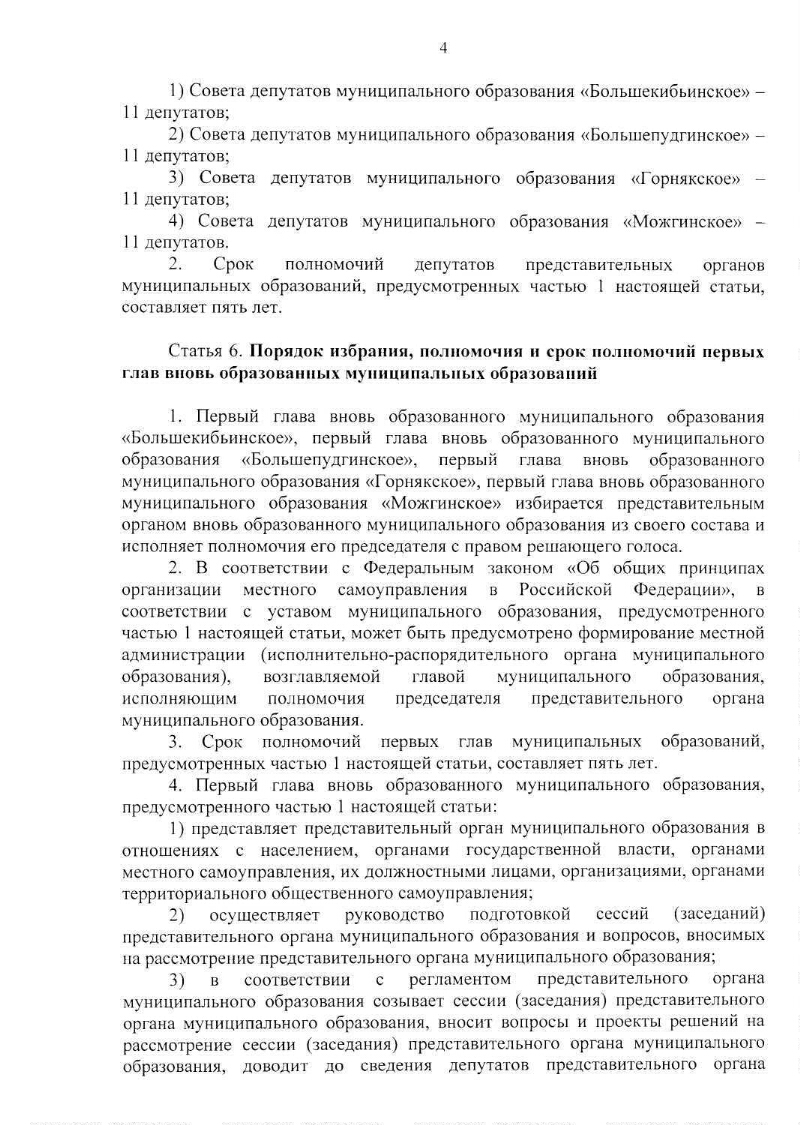 4

1) Совета депутатов муниципального образования «Большекибьинское» – 11 депутатов;

2) Совета депутатов муниципального образования «Большепудгинское» – 11 депутатов;

3) Совета депутатов муниципального образования «Горнякское» – 11 депутатов;

4) Совета депутатов муниципального образования «Можгинское» – 11 депутатов.

2. Срок полномочий депутатов представительных органов муниципальных образований, предусмотренных частью 1 настоящей статьи, составляет пять лет.

Статья 6. Порядок избрания, полномочия и срок полномочий первых глав вновь образованных муниципальных образований

1. Первый глава вновь образованного муниципального образования «Большекибьинское», первый глава вновь образованного муниципального образования «Большепудгинское», первый глава вновь образованного муниципального образования «Горнякское», первый глава вновь образованного муниципального образования «Можгинское» избирается представительным органом вновь образованного муниципального образования из своего состава и исполняет полномочия его председателя с правом решающего голоса.

2. В соответствии с Федеральным законом «Об общих принципах организации местного самоуправления в Российской Федерации», в соответствии с уставом муниципального образования, предусмотренного частью 1 настоящей статьи, может быть предусмотрено формирование местной администрации (исполнительно-распорядительного органа муниципального образования), возглавляемой главой муниципального образования, исполняющим полномочия председателя представительного органа муниципального образования.

3. Срок полномочий первых глав муниципальных образований, предусмотренных частью 1 настоящей статьи, составляет пять лет.

4. Первый глава вновь образованного муниципального образования, предусмотренного частью 1 настоящей статьи:

1) представляет представительный орган муниципального образования в отношениях с населением, органами государственной власти, органами местного самоуправления, их должностными лицами, организациями, органами территориального общественного самоуправления;

2) осуществляет руководство подготовкой сессий (заседаний) представительного органа муниципального образования и вопросов, вносимых на рассмотрение представительного органа муниципального образования;

3) в соответствии с регламентом представительного органа муниципального образования созывает сессии (заседания) представительного органа муниципального образования, вносит вопросы и проекты решений на рассмотрение сессии (заседания) представительного органа муниципального образования, доводит до сведения депутатов представительного органа